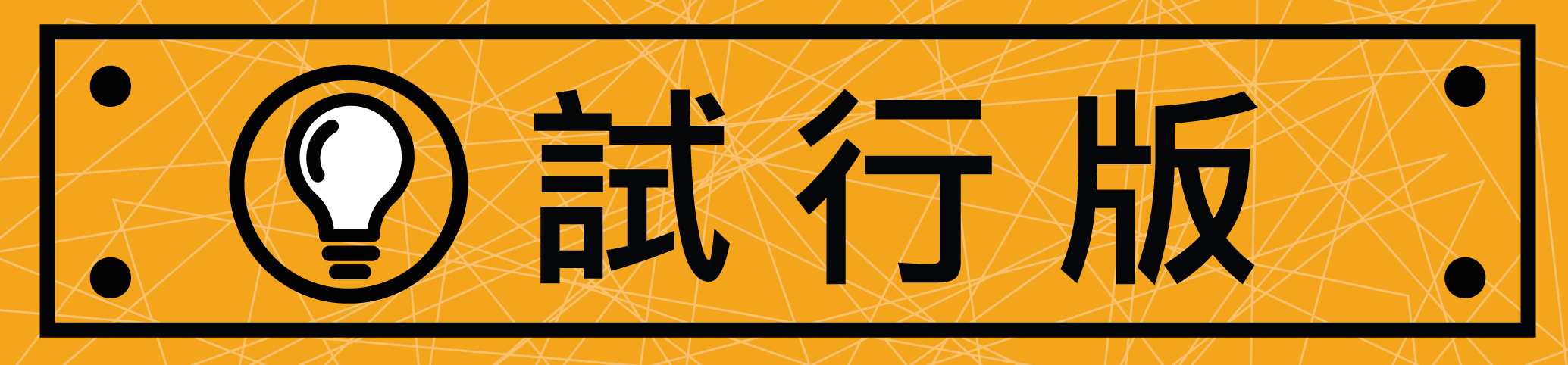 試行版